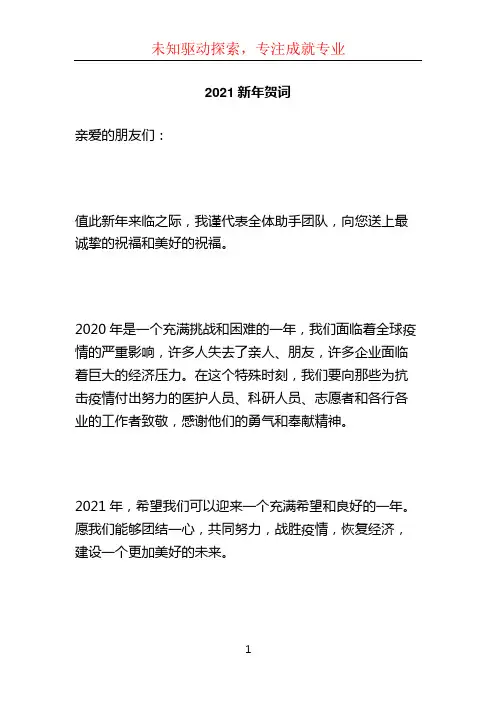 未知驱动探索，专注成就专业

2021 新年贺词

亲爱的朋友们：

值此新年来临之际，我谨代表全体助手团队，向您送上最诚挚的祝福和美好的祝福。

2020 年是一个充满挑战和困难的一年，我们面临着全球疫情的严重影响，许多人失去了亲人、朋友，许多企业面临着巨大的经济压力。在这个特殊时刻，我们要向那些为抗击疫情付出努力的医护人员、科研人员、志愿者和各行各业的工作者致敬，感谢他们的勇气和奉献精神。

2021 年，希望我们可以迎来一个充满希望和良好的一年。愿我们能够团结一心，共同努力，战胜疫情，恢复经济，建设一个更加美好的未来。

1